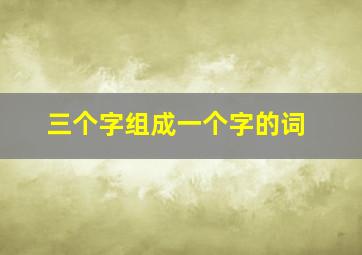 三个字组成一个字的词